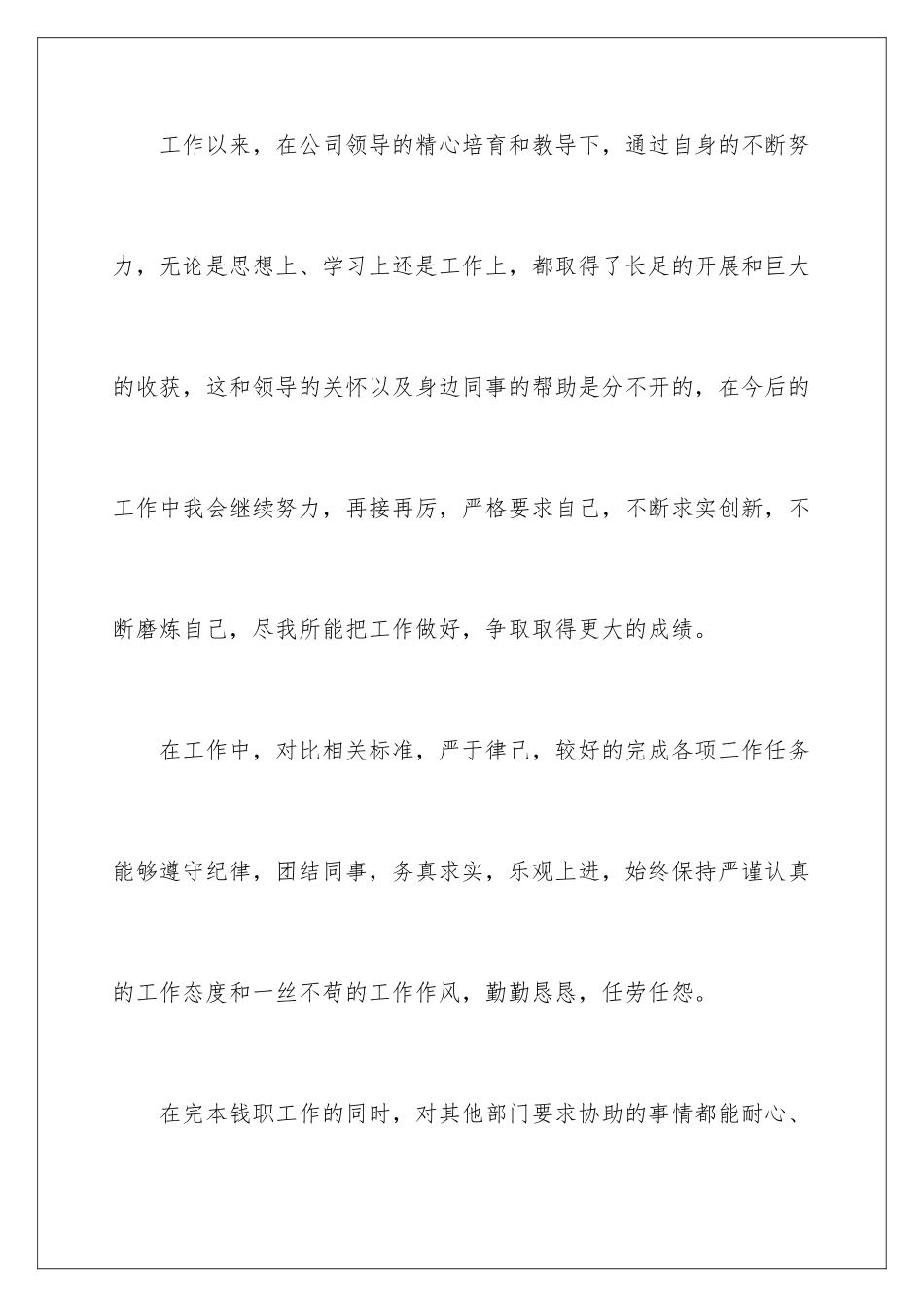 工作以来，在公司领导的精心培育和教导下，通过自身的不断努力，无论是思想上、学习上还是工作上，都取得了长足的开展和巨大的收获，这和领导的关怀以及身边同事的帮助是分不开的，在今后的工作中我会继续努力，再接再厉，严格要求自己，不断求实创新，不断磨炼自己，尽我所能把工作做好，争取取得更大的成绩。

在工作中，对比相关标准，严于律己，较好的完成各项工作任务能够遵守纪律，团结同事，务真求实，乐观上进，始终保持严谨认真的工作态度和一丝不苟的工作作风，勤勤恳恳，任劳任怨。

在完本钱职工作的同时，对其他部门要求协助的事情都能耐心、